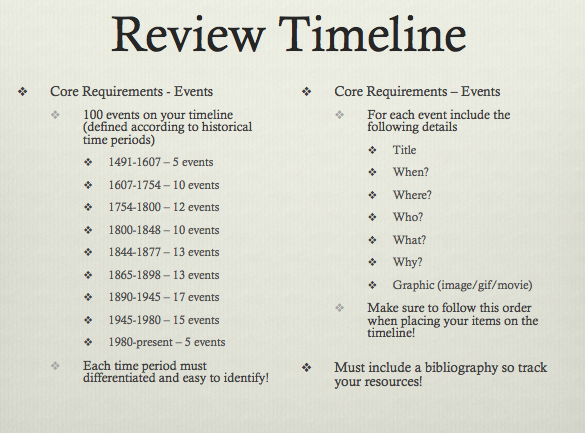 Review Timeline

❖ Core Requirements - Events

❖ 100 events on your timeline (defined according to historical time periods)

❖ 1491-1607 – 5 events

❖ 1607-1754 – 10 events

❖ 1754-1800 – 12 events

❖ 1800-1848 – 10 events

❖ 1844-1877 – 13 events

❖ 1865-1898 – 13 events

❖ 1890-1945 – 17 events

❖ 1945-1980 – 15 events

❖ 1980-present – 5 events

❖ Each time period must differentiated and easy to identify!

❖ Core Requirements – Events

❖ For each event include the following details

❖ Title

❖ When?

❖ Where?

❖ Who?

❖ What?

❖ Why?

❖ Graphic (image/gif/movie)

❖ Make sure to follow this order when placing your items on the timeline!

❖ Must include a bibliography so track your resources!